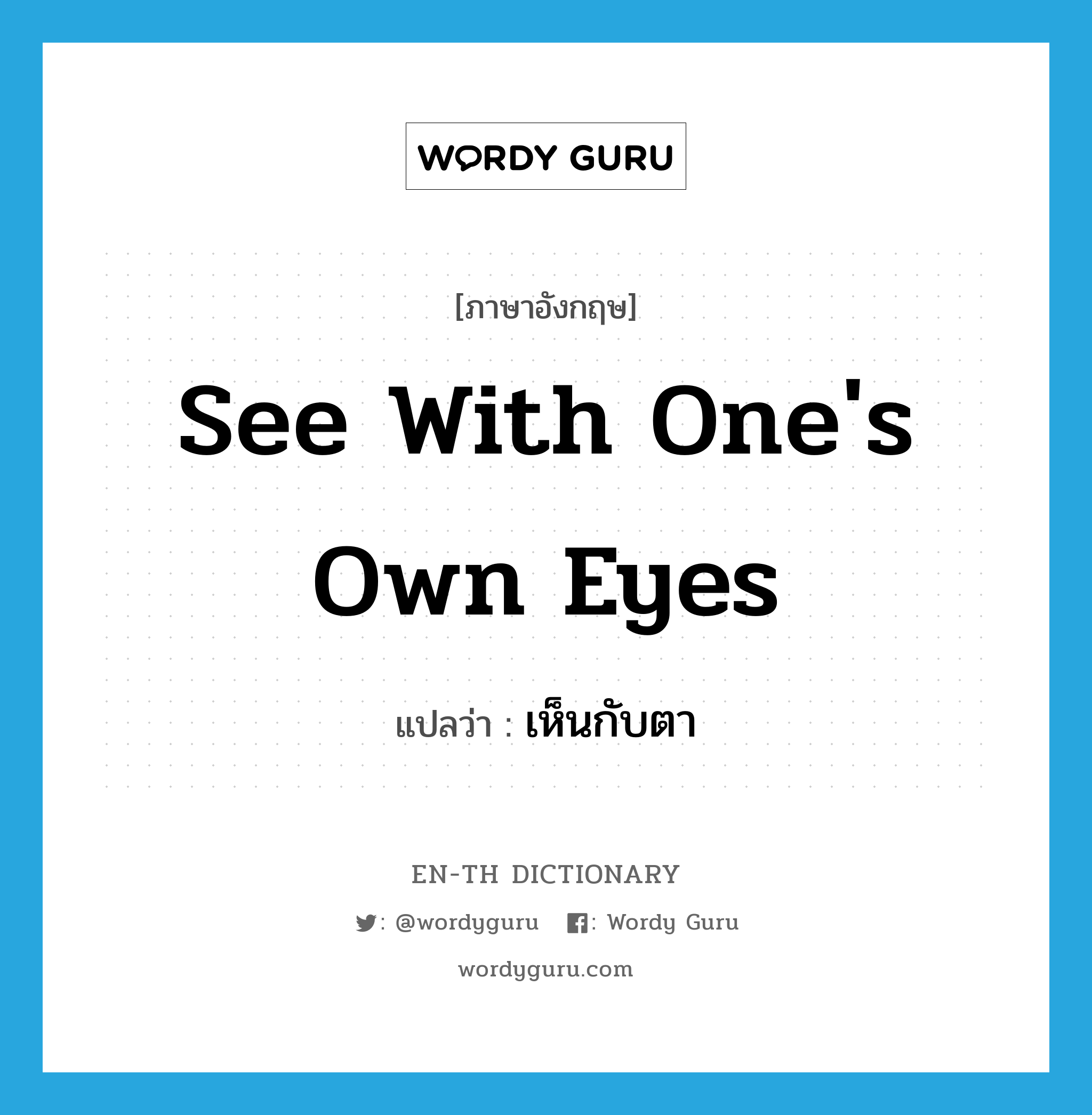 WORDY GURU

[ภาษาอังกฤษ]

See With One's Own Eyes

แปลว่า : เห็นกับตา

EN-TH DICTIONARY

: @wordyguru : Wordy Guru

wordyguru.com